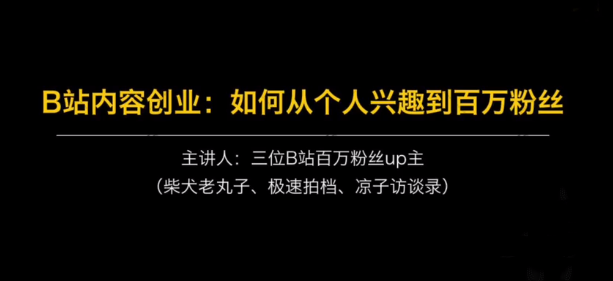 B站内容创业：如何从个人兴趣到百万粉丝

主讲人：三位B站百万粉丝up主
（柴犬老丸子、极速拍档、凉子访谈录）